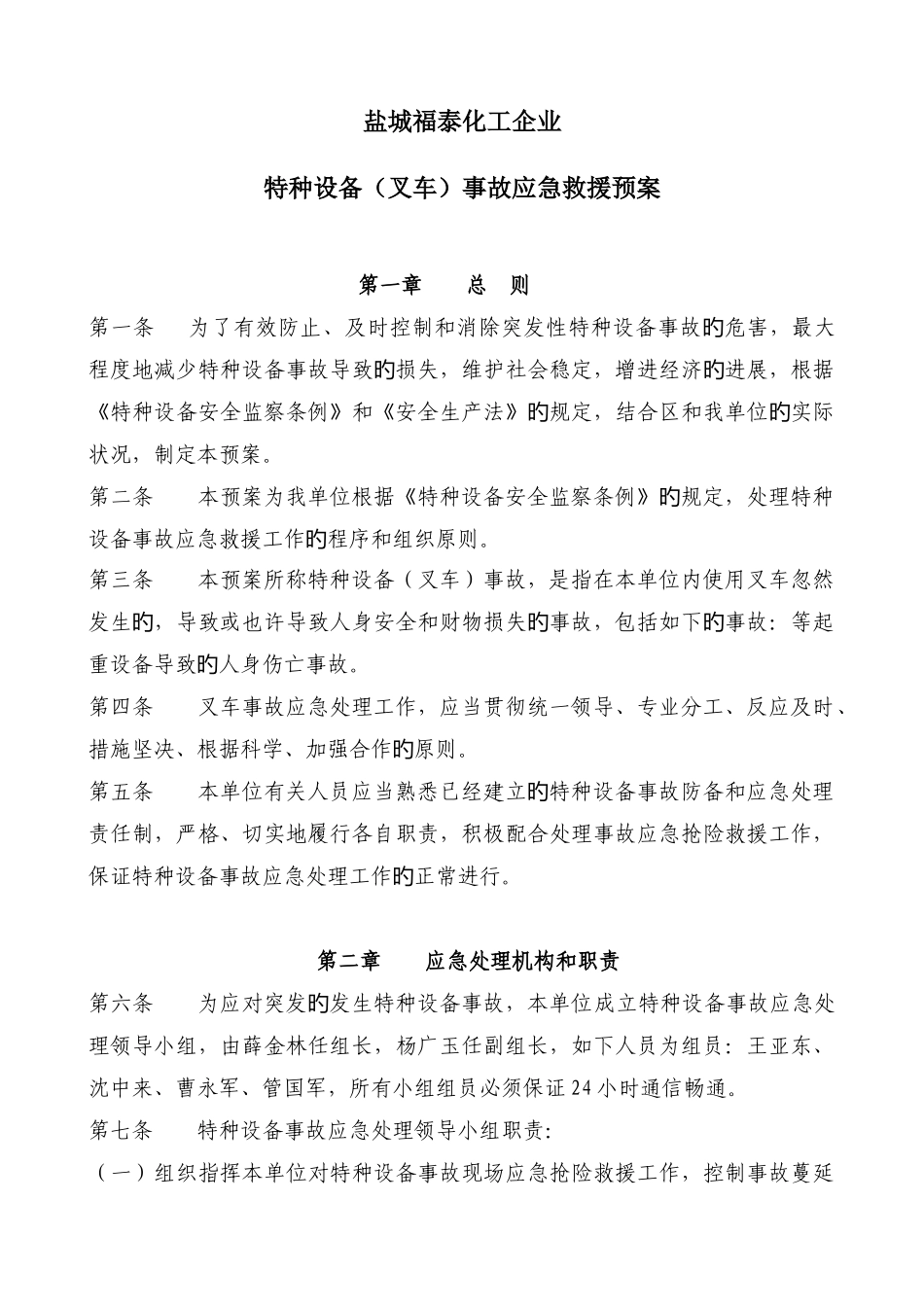 盐城福泰化工企业

特种设备（叉车）事故应急救援预案

第一章　　总　则

第一条　　为了有效防止、及时控制和消除突发性特种设备事故的危害，最大程度地减少特种设备事故导致的损失，维护社会稳定，增进经济的进展，根据《特种设备安全监察条例》和《安全生产法》的规定，结合区和我单位的实际状况，制定本预案。

第二条　　本预案为我单位根据《特种设备安全监察条例》的规定，处理特种设备事故应急救援工作的程序和组织原则。

第三条　　本预案所称特种设备（叉车）事故，是指在本单位内使用叉车忽然发生的，导致或也许导致人身安全和财物损失的事故，包括如下的事故：等起重设备导致的人身伤亡事故。

第四条　　叉车事故应急处理工作，应当贯彻统一领导、专业分工、反应及时、措施坚决、根据科学、加强合作的原则。

第五条　　本单位有关人员应当熟悉已经建立的特种设备事故防备和应急处理责任制，严格、切实地履行各自职责，积极配合处理事故应急抢险救援工作，保证特种设备事故应急处理工作的正常进行。

第二章　　应急处理机构和职责

第六条　　为应对突发的发生特种设备事故，本单位成立特种设备事故应急处理领导小组，由薛金林任组长，杨广玉任副组长，如下人员为组员：王亚东、沈中来、曹永军、管国军，所有小组组员必须保证24小时通信畅通。

第七条　　特种设备事故应急处理领导小组职责：

（一）组织指挥本单位对特种设备事故现场应急抢险救援工作，控制事故蔓延